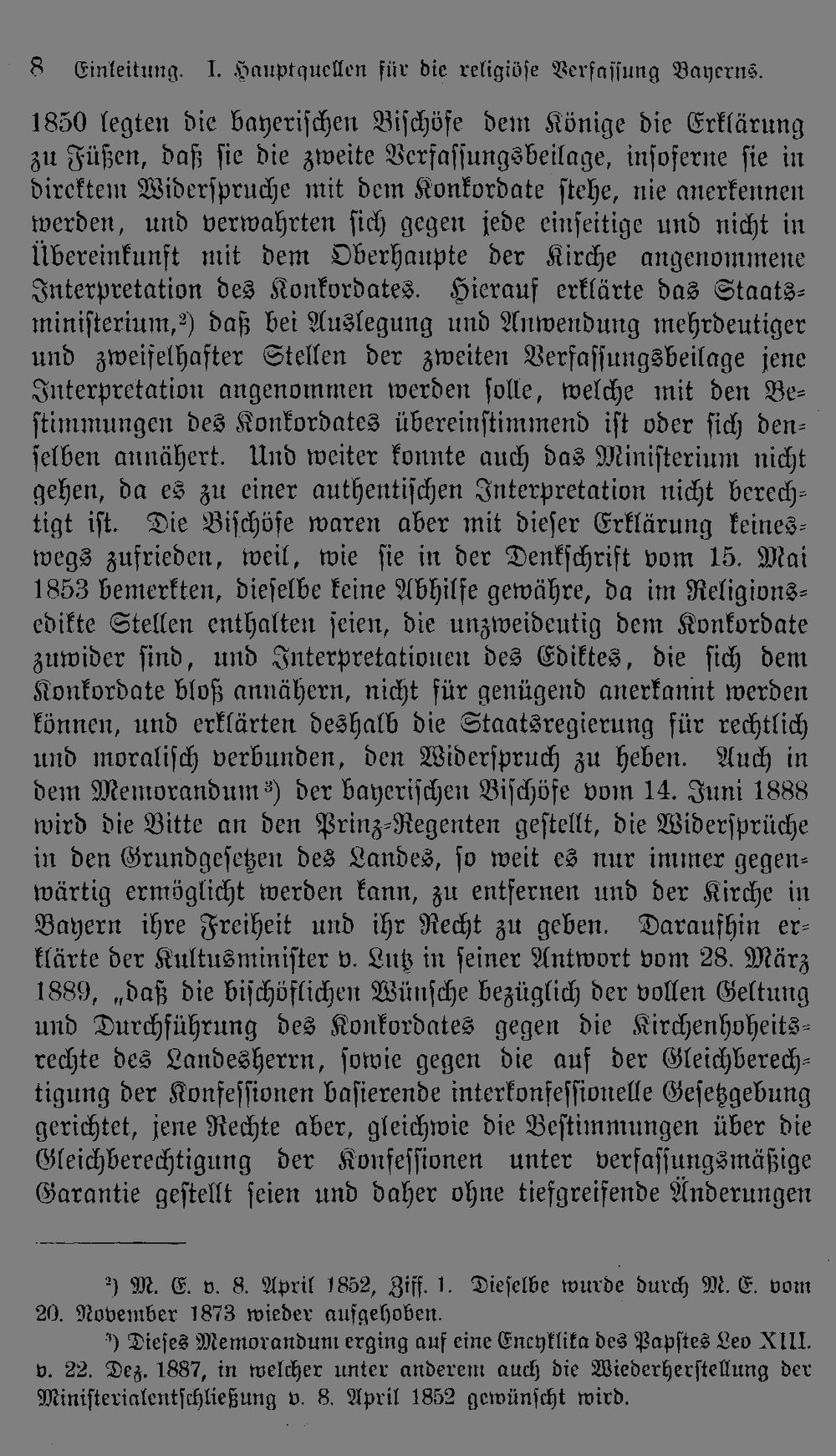 8 Einleitung. I. Hauptquellen für die religiöse Verfassung Bayerns.

1850 legten die bayerischen Bischöfe dem Könige die Erklärung zu Füßen, daß sie die zweite Verfassungsbeilage, insoferne sie in direktem Widerspruche mit dem Konkordate stehe, nie anerkennen werden, und verwahrten sich gegen jede einseitige und nicht in Übereinkunft mit dem Oberhaupte der Kirche angenommene Interpretation des Konkordates. Hierauf erklärte das Staatsministerium,$^{2}$) daß bei Auslegung und Anwendung mehrdeutiger und zweifelhafter Stellen der zweiten Verfassungsbeilage jene Interpretation angenommen werden solle, welche mit den Bestimmungen des Konkordates übereinstimmend ist oder sich denselben annähert. Und weiter konnte auch das Ministerium nicht gehen, da es zu einer authentischen Interpretation nicht berechtigt ist. Die Bischöfe waren aber mit dieser Erklärung keineswegs zufrieden, weil, wie sie in der Denkschrift vom 15. Mai 1853 bemerkten, dieselbe keine Abhilfe gewähre, da im Religionsedikte Stellen enthalten seien, die unzweideutig dem Konkordate zuwider sind, und Interpretationen des Ediktes, die sich dem Konkordate bloß annähern, nicht für genügend anerkannt werden können, und erklärten deshalb die Staatsregierung für rechtlich und moralisch verbunden, den Widerspruch zu heben. Auch in dem Memorandum$^{3}$) der bayerischen Bischöfe vom 14. Juni 1888 wird die Bitte an den Prinz-Regenten gestellt, die Widersprüche in den Grundgesetzen des Landes, so weit es nur immer gegenwärtig ermöglicht werden kann, zu entfernen und der Kirche in Bayern ihre Freiheit und ihr Recht zu geben. Daraufhin erklärte der Kultusminister v. Lutz in seiner Antwort vom 28. März 1889, „daß die bischöflichen Wünsche bezüglich der vollen Geltung und Durchführung des Konkordates gegen die Kirchenhoheitsrechte des Landesherrn, sowie gegen die auf der Gleichberechtigung der Konfessionen basierende interkonfessionelle Gesetzgebung gerichtet, jene Rechte aber, gleichwie die Bestimmungen über die Gleichberechtigung der Konfessionen unter verfassungsmäßige Garantie gestellt seien und daher ohne tiefgreifende Änderungen

$^{2}$) M. E. v. 8. April 1852, Ziff. 1. Dieselbe wurde durch M. E. vom 20. November 1873 wieder aufgehoben.

$^{3}$) Dieses Memorandum erging auf eine Encyklika des Papstes Leo XIII. v. 22. Dez. 1887, in welcher unter anderem auch die Wiederherstellung der Ministerialentschließung v. 8. April 1852 gewünscht wird.